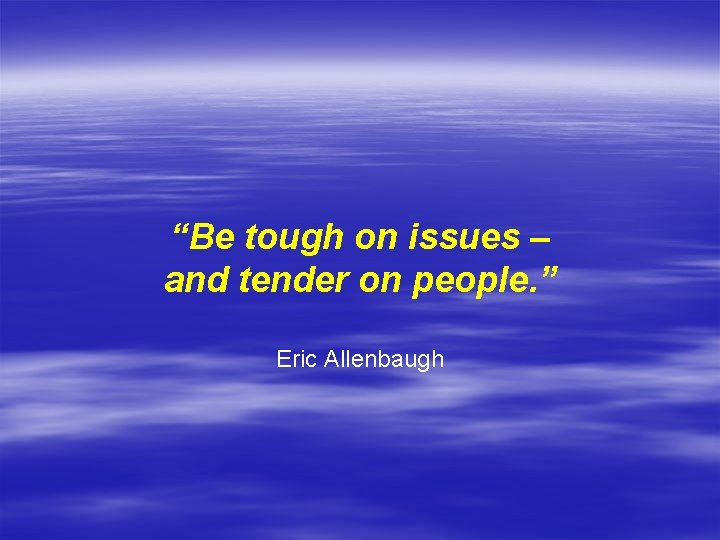 “Be tough on issues – and tender on people.”

Eric Allenbaugh